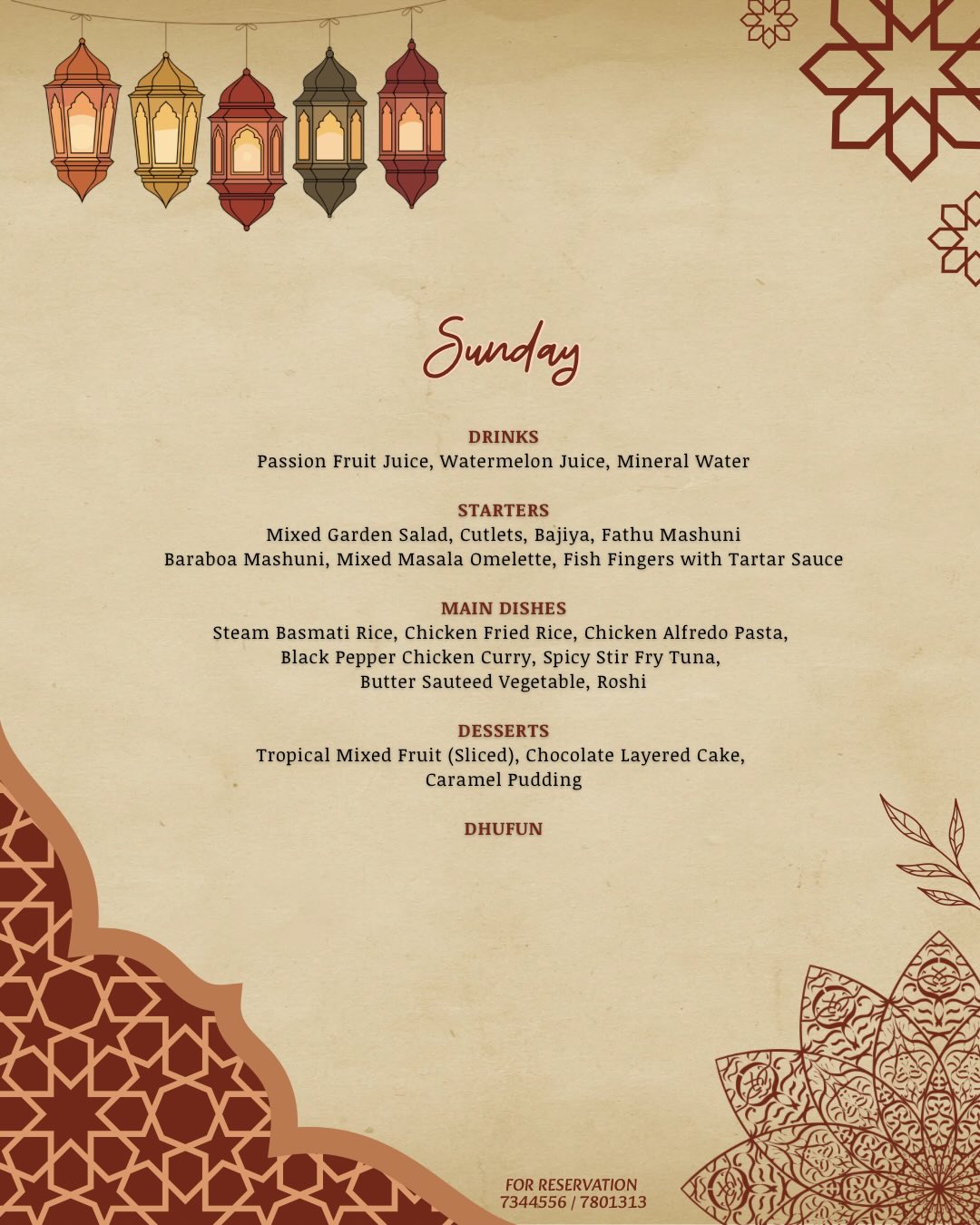 Sunday

DRINKS
Passion Fruit Juice, Watermelon Juice, Mineral Water

STARTERS
Mixed Garden Salad, Cutlets, Bajiya, Fathu Mashuni
Baraboa Mashuni, Mixed Masala Omelette, Fish Fingers with Tartar Sauce

MAIN DISHES
Steam Basmati Rice, Chicken Fried Rice, Chicken Alfredo Pasta,
Black Pepper Chicken Curry, Spicy Stir Fry Tuna,
Butter Sauteed Vegetable, Roshi

DESSERTS
Tropical Mixed Fruit (Sliced), Chocolate Layered Cake,
Caramel Pudding

DHUFUN

FOR RESERVATION
7344556 / 7801313